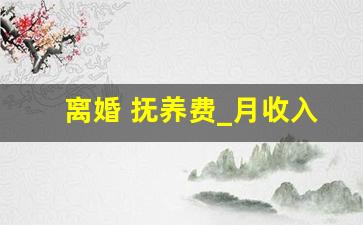 离婚 抚养费_月收入